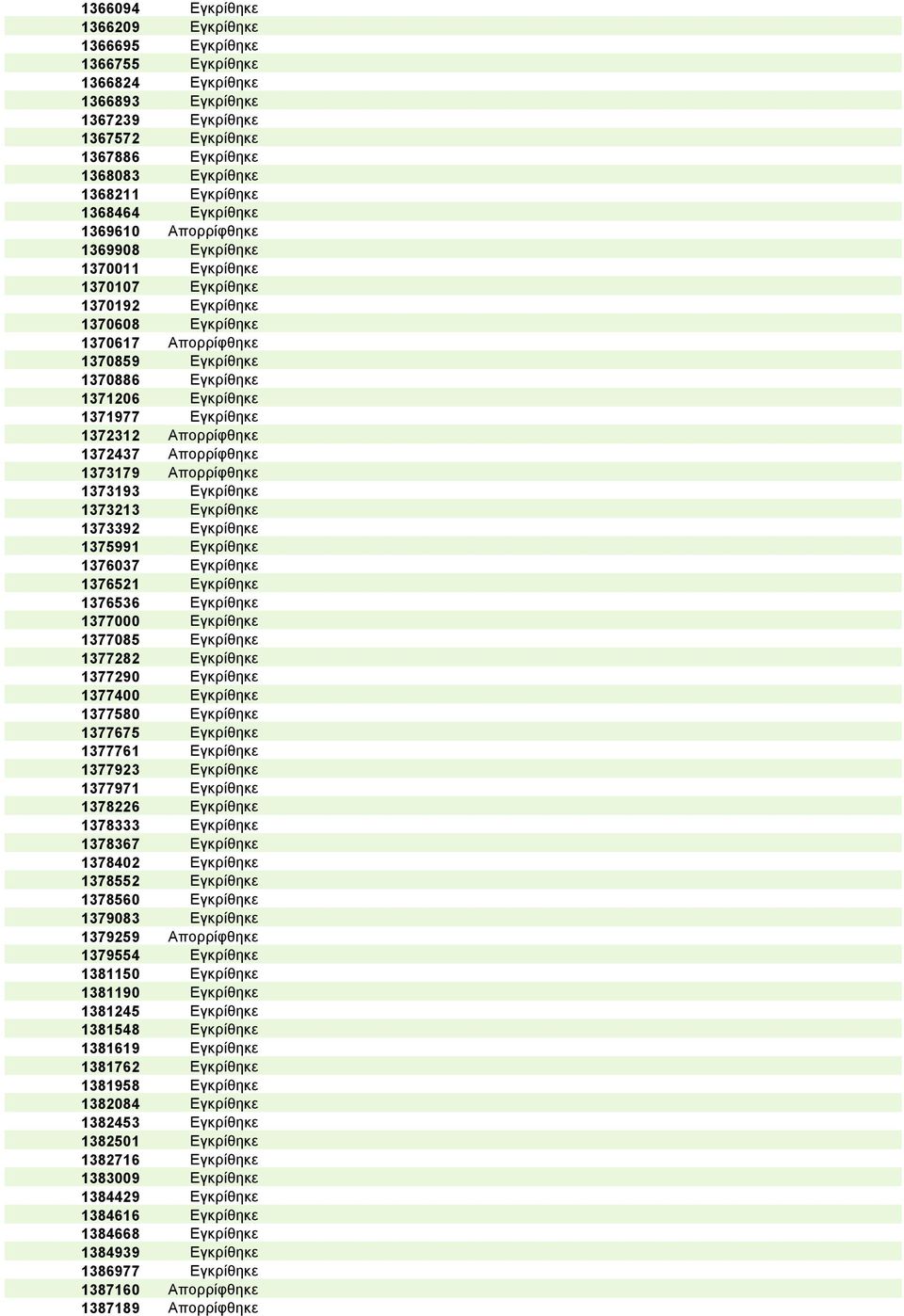 | | |
|---|---|
| 1366094 | Εγκρίθηκε |
| 1366209 | Εγκρίθηκε |
| 1366695 | Εγκρίθηκε |
| 1366755 | Εγκρίθηκε |
| 1366824 | Εγκρίθηκε |
| 1366893 | Εγκρίθηκε |
| 1367239 | Εγκρίθηκε |
| 1367572 | Εγκρίθηκε |
| 1367886 | Εγκρίθηκε |
| 1368083 | Εγκρίθηκε |
| 1368211 | Εγκρίθηκε |
| 1368464 | Εγκρίθηκε |
| 1369610 | Απορρίφθηκε |
| 1369908 | Εγκρίθηκε |
| 1370011 | Εγκρίθηκε |
| 1370107 | Εγκρίθηκε |
| 1370192 | Εγκρίθηκε |
| 1370608 | Εγκρίθηκε |
| 1370617 | Απορρίφθηκε |
| 1370859 | Εγκρίθηκε |
| 1370886 | Εγκρίθηκε |
| 1371206 | Εγκρίθηκε |
| 1371977 | Εγκρίθηκε |
| 1372312 | Απορρίφθηκε |
| 1372437 | Απορρίφθηκε |
| 1373179 | Απορρίφθηκε |
| 1373193 | Εγκρίθηκε |
| 1373213 | Εγκρίθηκε |
| 1373392 | Εγκρίθηκε |
| 1375991 | Εγκρίθηκε |
| 1376037 | Εγκρίθηκε |
| 1376521 | Εγκρίθηκε |
| 1376536 | Εγκρίθηκε |
| 1377000 | Εγκρίθηκε |
| 1377085 | Εγκρίθηκε |
| 1377282 | Εγκρίθηκε |
| 1377290 | Εγκρίθηκε |
| 1377400 | Εγκρίθηκε |
| 1377580 | Εγκρίθηκε |
| 1377675 | Εγκρίθηκε |
| 1377761 | Εγκρίθηκε |
| 1377923 | Εγκρίθηκε |
| 1377971 | Εγκρίθηκε |
| 1378226 | Εγκρίθηκε |
| 1378333 | Εγκρίθηκε |
| 1378367 | Εγκρίθηκε |
| 1378402 | Εγκρίθηκε |
| 1378552 | Εγκρίθηκε |
| 1378560 | Εγκρίθηκε |
| 1379083 | Εγκρίθηκε |
| 1379259 | Απορρίφθηκε |
| 1379554 | Εγκρίθηκε |
| 1381150 | Εγκρίθηκε |
| 1381190 | Εγκρίθηκε |
| 1381245 | Εγκρίθηκε |
| 1381548 | Εγκρίθηκε |
| 1381619 | Εγκρίθηκε |
| 1381762 | Εγκρίθηκε |
| 1381958 | Εγκρίθηκε |
| 1382084 | Εγκρίθηκε |
| 1382453 | Εγκρίθηκε |
| 1382501 | Εγκρίθηκε |
| 1382716 | Εγκρίθηκε |
| 1383009 | Εγκρίθηκε |
| 1384429 | Εγκρίθηκε |
| 1384616 | Εγκρίθηκε |
| 1384668 | Εγκρίθηκε |
| 1384939 | Εγκρίθηκε |
| 1386977 | Εγκρίθηκε |
| 1387160 | Απορρίφθηκε |
| 1387189 | Απορρίφθηκε |